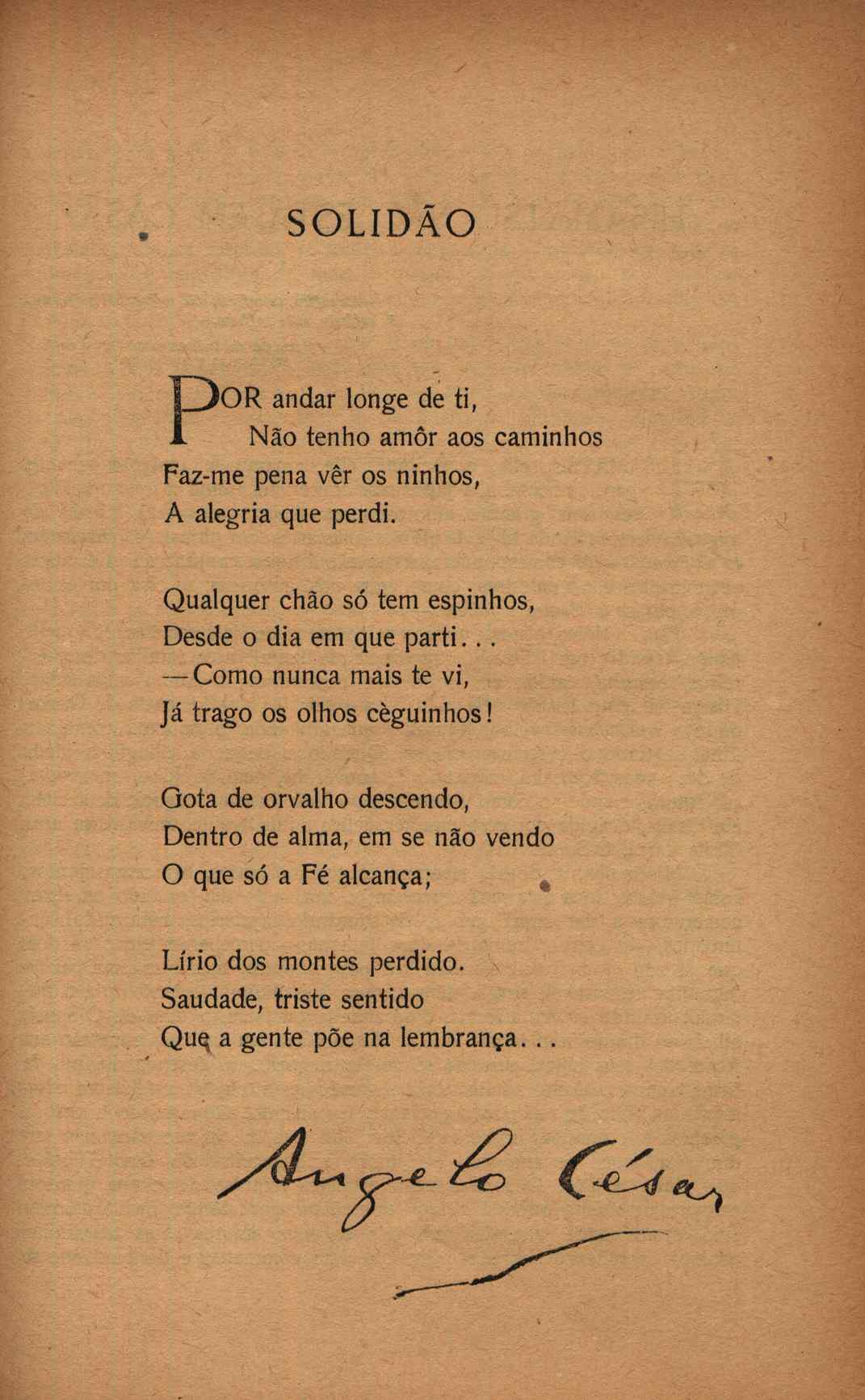 SOLIDÃO

POR andar longe de ti,
Não tenho amôr aos caminhos
Faz-me pena vêr os ninhos,
A alegria que perdi.

Qualquer chão só tem espinhos,
Desde o dia em que parti...
—Como nunca mais te vi,
Já trago os olhos cèguinhos!

Gota de orvalho descendo,
Dentro de alma, em se não vendo
O que só a Fé alcança;

Lírio dos montes perdido.
Saudade, triste sentido
Que a gente põe na lembrança...

Angelo César